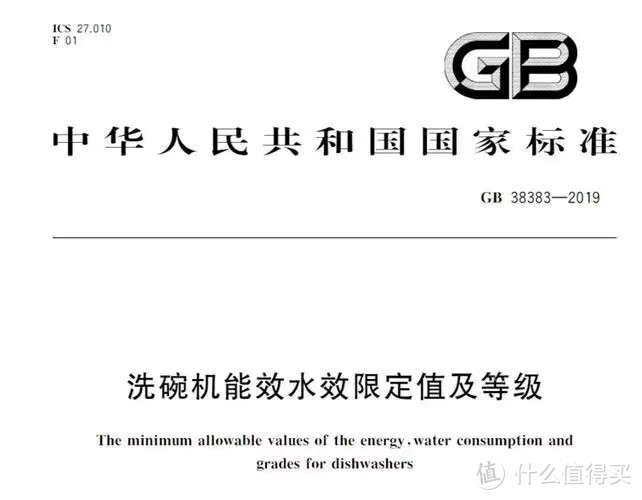 ICS 27.010
F 01

GB

中华人民共和国国家标准

GB 38383—2019

洗碗机能效水效限定值及等级

The minimum allowable values of the energy, water consumption and grades for dishwashers

值 什么值得买